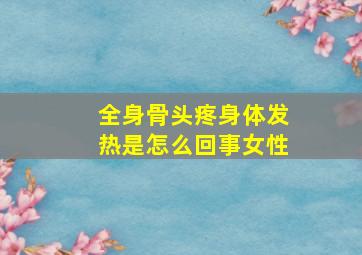 全身骨头疼身体发热是怎么回事女性